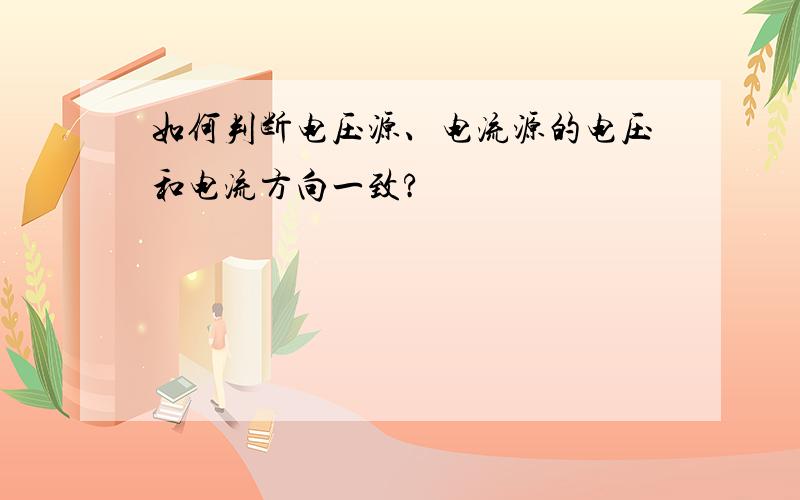 如何判断电压源、电流源的电压和电流方向一致?